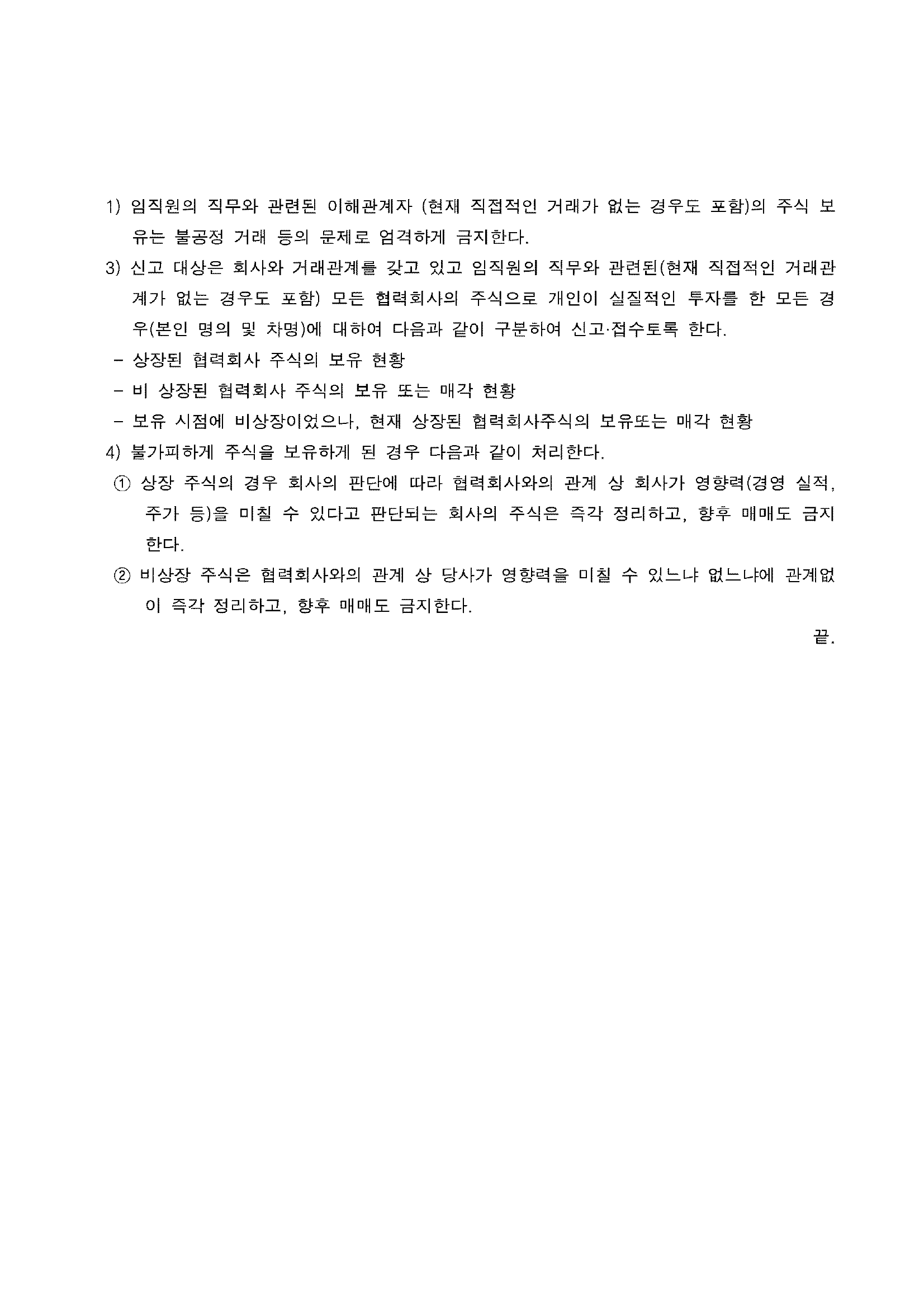 1) 임직원의 직무와 관련된 이해관계자 (현재 직접적인 거래가 없는 경우도 포함)의 주식 보유는 불공정 거래 등의 문제로 엄격하게 금지한다.

3) 신고 대상은 회사와 거래관계를 갖고 있고 임직원의 직무와 관련된(현재 직접적인 거래관계가 없는 경우도 포함) 모든 협력회사의 주식으로 개인이 실질적인 투자를 한 모든 경우(본인 명의 및 차명)에 대하여 다음과 같이 구분하여 신고·접수토록 한다.

- 상장된 협력회사 주식의 보유 현황

- 비 상장된 협력회사 주식의 보유 또는 매각 현황

- 보유 시점에 비상장이었으나, 현재 상장된 협력회사주식의 보유또는 매각 현황

4) 불가피하게 주식을 보유하게 된 경우 다음과 같이 처리한다.

① 상장 주식의 경우 회사의 판단에 따라 협력회사와의 관계 상 회사가 영향력(경영 실적, 주가 등)을 미칠 수 있다고 판단되는 회사의 주식은 즉각 정리하고, 향후 매매도 금지한다.

② 비상장 주식은 협력회사와의 관계 상 당사가 영향력을 미칠 수 있느냐 없느냐에 관계없이 즉각 정리하고, 향후 매매도 금지한다.

끝.